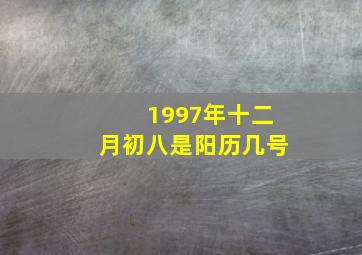 1997年十二月初八是阳历几号